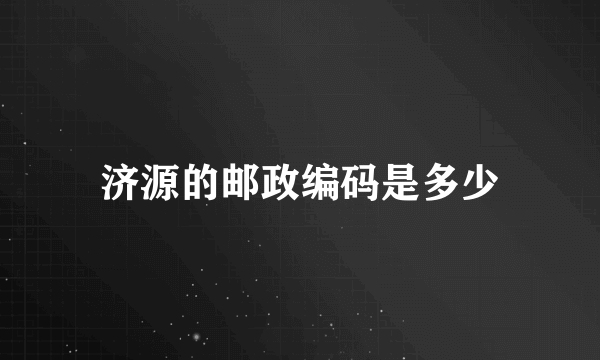 济源的邮政编码是多少